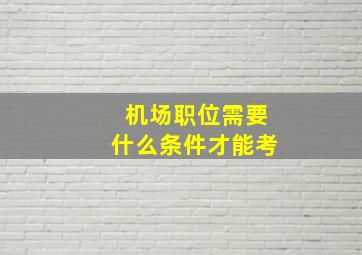 机场职位需要
什么条件才能考